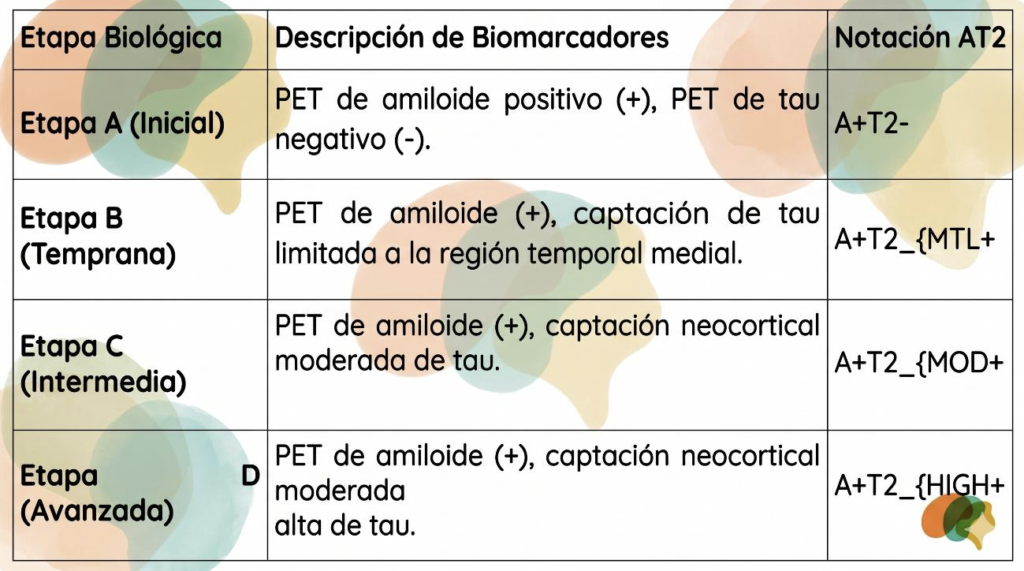 | Etapa Biológica | Descripción de Biomarcadores | Notación AT2 |
|---|---|---|
| Etapa A (Inicial) | PET de amiloide positivo (+), PET de tau negativo (-). | A+T2- |
| Etapa B (Temprana) | PET de amiloide (+), captación de tau limitada a la región temporal medial. | A+T2_{MTL+ |
| Etapa C (Intermedia) | PET de amiloide (+), captación neocortical moderada de tau. | A+T2_{MOD+ |
| Etapa D (Avanzada) | PET de amiloide (+), captación neocortical moderada alta de tau. | A+T2_{HIGH+ |